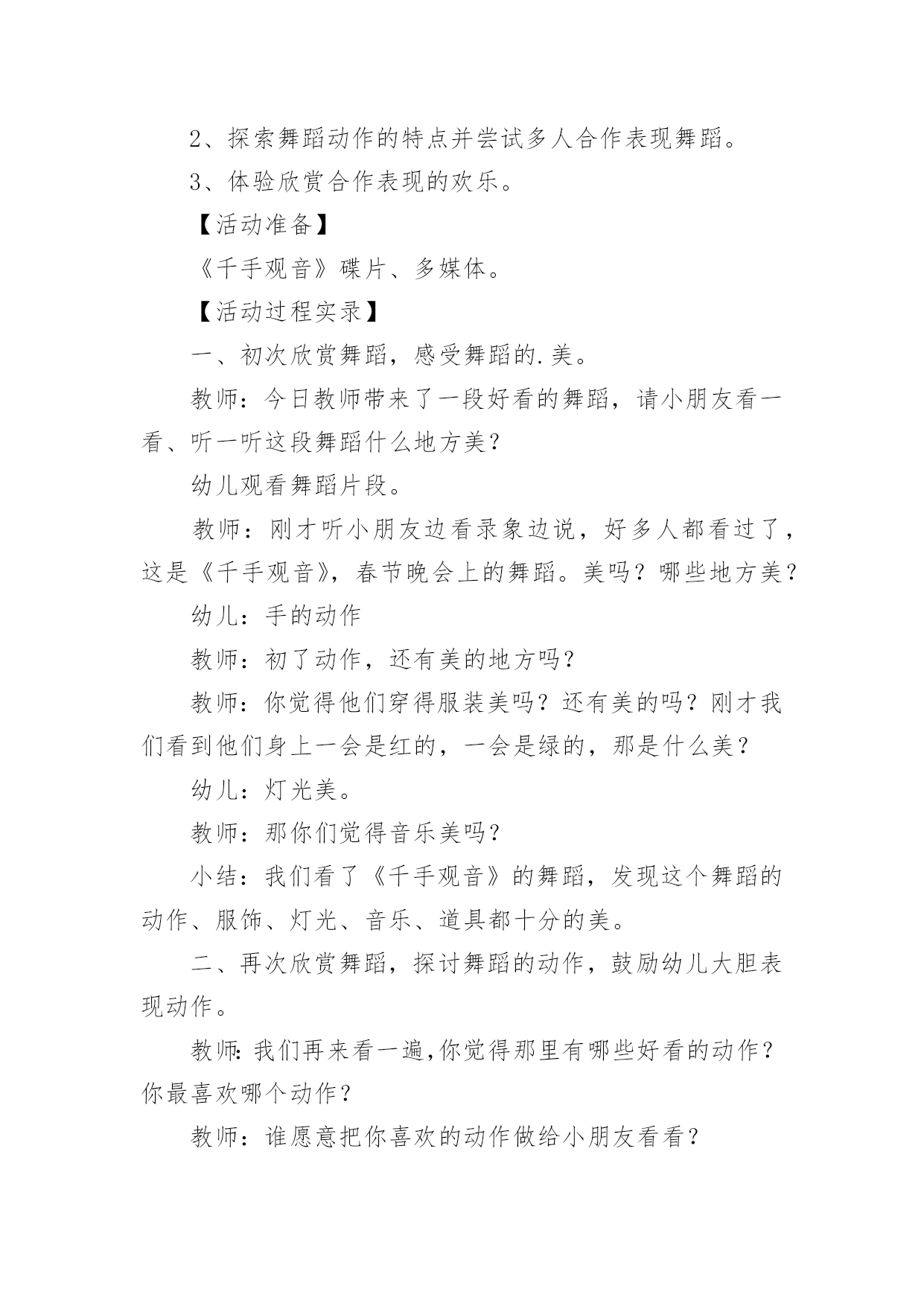 2、探索舞蹈动作的特点并尝试多人合作表现舞蹈。

3、体验欣赏合作表现的欢乐。

【活动准备】

《千手观音》碟片、多媒体。

【活动过程实录】

一、初次欣赏舞蹈，感受舞蹈的.美。

教师：今日教师带来了一段好看的舞蹈，请小朋友看一看、听一听这段舞蹈什么地方美？

幼儿观看舞蹈片段。

教师：刚才听小朋友边看录象边说，好多人都看过了，这是《千手观音》，春节晚会上的舞蹈。美吗？哪些地方美？

幼儿：手的动作

教师：初了动作，还有美的地方吗？

教师：你觉得他们穿得服装美吗？还有美的吗？刚才我们看到他们身上一会是红的，一会是绿的，那是什么美？

幼儿：灯光美。

教师：那你们觉得音乐美吗？

小结：我们看了《千手观音》的舞蹈，发现这个舞蹈的动作、服饰、灯光、音乐、道具都十分的美。

二、再次欣赏舞蹈，探讨舞蹈的动作，鼓励幼儿大胆表现动作。

教师:我们再来看一遍,你觉得那里有哪些好看的动作？你最喜欢哪个动作？

教师：谁愿意把你喜欢的动作做给小朋友看看？